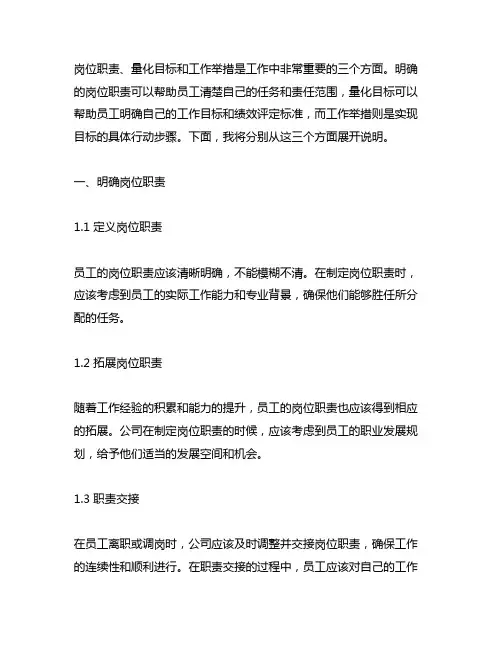 岗位职责、量化目标和工作举措是工作中非常重要的三个方面。明确的岗位职责可以帮助员工清楚自己的任务和责任范围，量化目标可以帮助员工明确自己的工作目标和绩效评定标准，而工作举措则是实现目标的具体行动步骤。下面，我将分别从这三个方面展开说明。

一、明确岗位职责

1.1 定义岗位职责

员工的岗位职责应该清晰明确，不能模糊不清。在制定岗位职责时，应该考虑到员工的实际工作能力和专业背景，确保他们能够胜任所分配的任务。

1.2 拓展岗位职责

随着工作经验的积累和能力的提升，员工的岗位职责也应该得到相应的拓展。公司在制定岗位职责的时候，应该考虑到员工的职业发展规划，给予他们适当的发展空间和机会。

1.3 职责交接

在员工离职或调岗时，公司应该及时调整并交接岗位职责，确保工作的连续性和顺利进行。在职责交接的过程中，员工应该对自己的工作